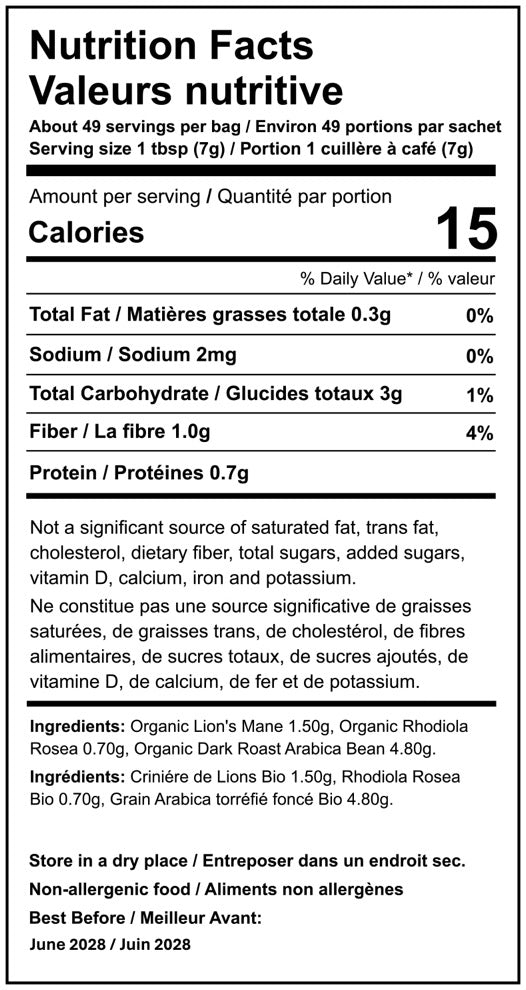 Nutrition Facts
Valeurs nutritive

About 49 servings per bag / Environ 49 portions par sachet
Serving size 1 tbsp (7g) / Portion 1 cuillère à café (7g)

Amount per serving / Quantité par portion
Calories 15

% Daily Value* / % valeur

| | |
|---|---|
| Total Fat / Matières grasses totale 0.3g | 0% |
| Sodium / Sodium 2mg | 0% |
| Total Carbohydrate / Glucides totaux 3g | 1% |
| Fiber / La fibre 1.0g | 4% |
| Protein / Protéines 0.7g | |

Not a significant source of saturated fat, trans fat, cholesterol, dietary fiber, total sugars, added sugars, vitamin D, calcium, iron and potassium.

Ne constitue pas une source significative de graisses saturées, de graisses trans, de cholestérol, de fibres alimentaires, de sucres totaux, de sucres ajoutés, de vitamine D, de calcium, de fer et de potassium.

Ingredients: Organic Lion's Mane 1.50g, Organic Rhodiola Rosea 0.70g, Organic Dark Roast Arabica Bean 4.80g.

Ingrédients: Crinière de Lions Bio 1.50g, Rhodiola Rosea Bio 0.70g, Grain Arabica torréfié foncé Bio 4.80g.

Store in a dry place / Entreposer dans un endroit sec.
Non-allergenic food / Aliments non allergènes
Best Before / Meilleur Avant:
June 2028 / Juin 2028